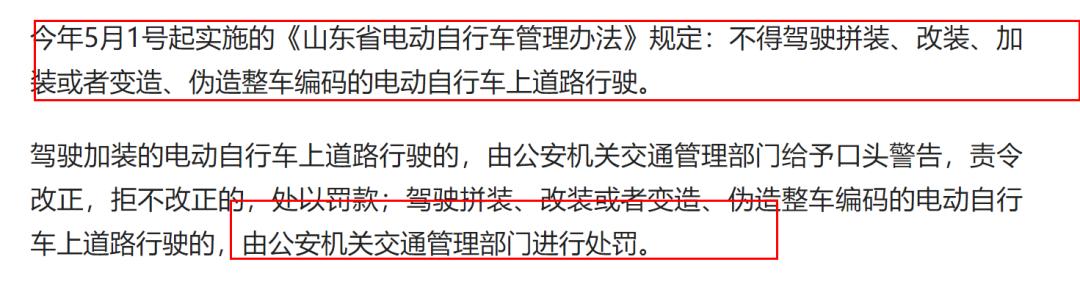 今年5月1号起实施的《山东省电动自行车管理办法》规定：不得驾驶拼装、改装、加装或者变造、伪造整车编码的电动自行车上道路行驶。

驾驶加装的电动自行车上道路行驶的，由公安机关交通管理部门给予口头警告，责令改正，拒不改正的，处以罚款；驾驶拼装、改装或者变造、伪造整车编码的电动自行车上道路行驶的，由公安机关交通管理部门进行处罚。